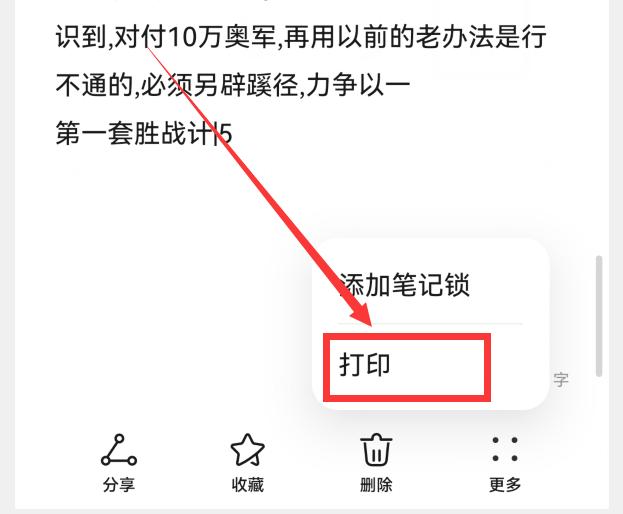 识到,对付10万奥军,再用以前的老办法是行不通的,必须另辟蹊径,力争以一

第一套胜战计|5

添加笔记锁

打印

字

分享

收藏

删除

更多